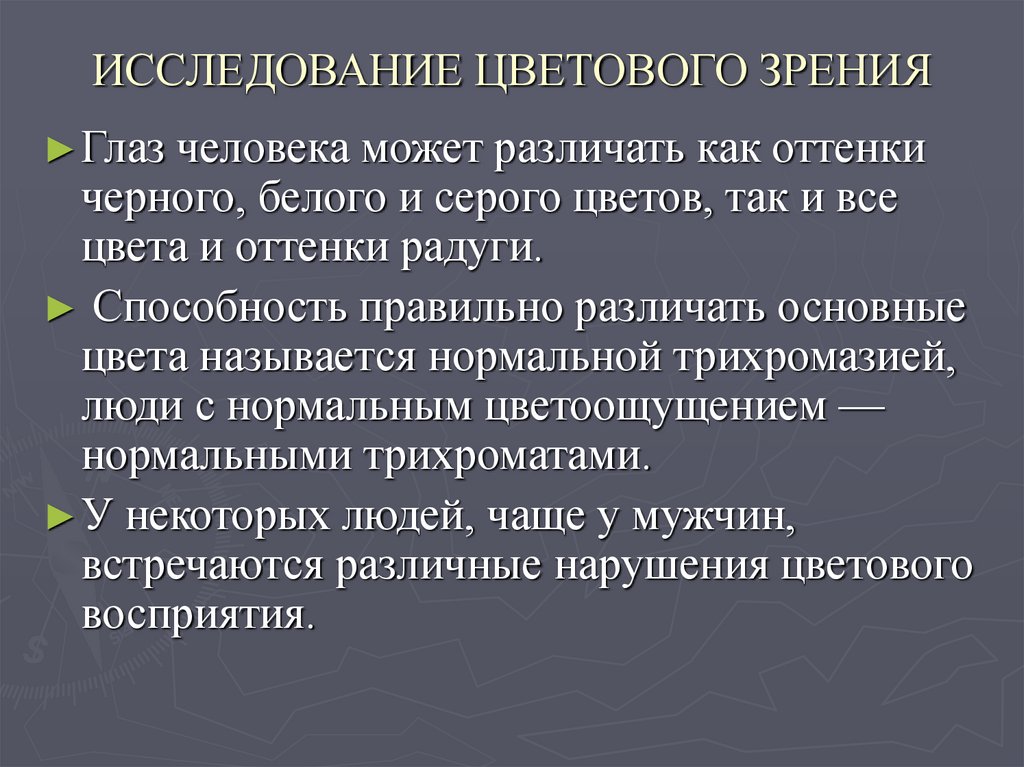 ИССЛЕДОВАНИЕ ЦВЕТОВОГО ЗРЕНИЯ

► Глаз человека может различать как оттенки черного, белого и серого цветов, так и все цвета и оттенки радуги.

► Способность правильно различать основные цвета называется нормальной трихромазией, люди с нормальным цветоощущением — нормальными трихроматами.

► У некоторых людей, чаще у мужчин, встречаются различные нарушения цветового восприятия.